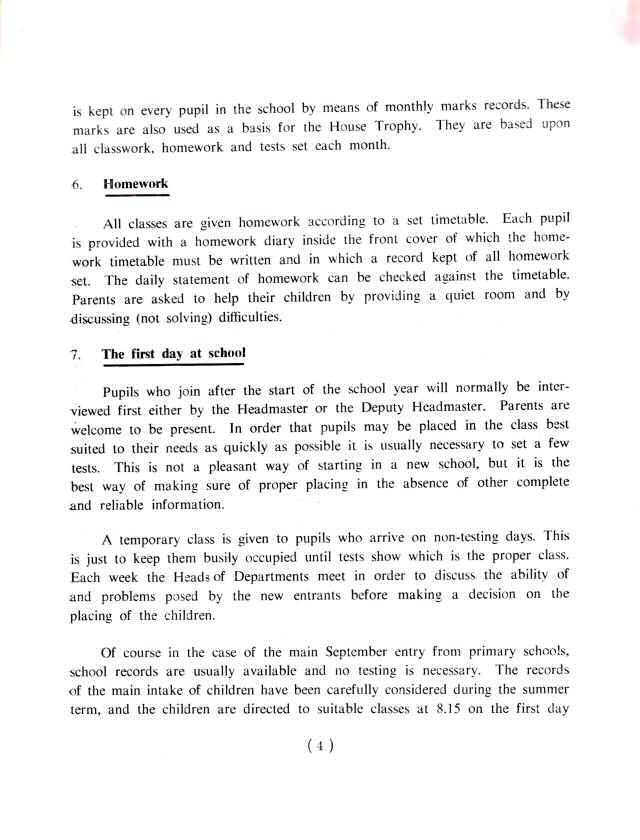 is kept on every pupil in the school by means of monthly marks records. These marks are also used as a basis for the House Trophy. They are based upon all classwork, homework and tests set each month.

6. Homework

All classes are given homework according to a set timetable. Each pupil is provided with a homework diary inside the front cover of which the homework timetable must be written and in which a record kept of all homework set. The daily statement of homework can be checked against the timetable. Parents are asked to help their children by providing a quiet room and by discussing (not solving) difficulties.

7. The first day at school

Pupils who join after the start of the school year will normally be interviewed first either by the Headmaster or the Deputy Headmaster. Parents are welcome to be present. In order that pupils may be placed in the class best suited to their needs as quickly as possible it is usually necessary to set a few tests. This is not a pleasant way of starting in a new school, but it is the best way of making sure of proper placing in the absence of other complete and reliable information.

A temporary class is given to pupils who arrive on non-testing days. This is just to keep them busily occupied until tests show which is the proper class. Each week the Heads of Departments meet in order to discuss the ability of and problems posed by the new entrants before making a decision on the placing of the children.

Of course in the case of the main September entry from primary schools, school records are usually available and no testing is necessary. The records of the main intake of children have been carefully considered during the summer term, and the children are directed to suitable classes at 8.15 on the first day

( 4 )